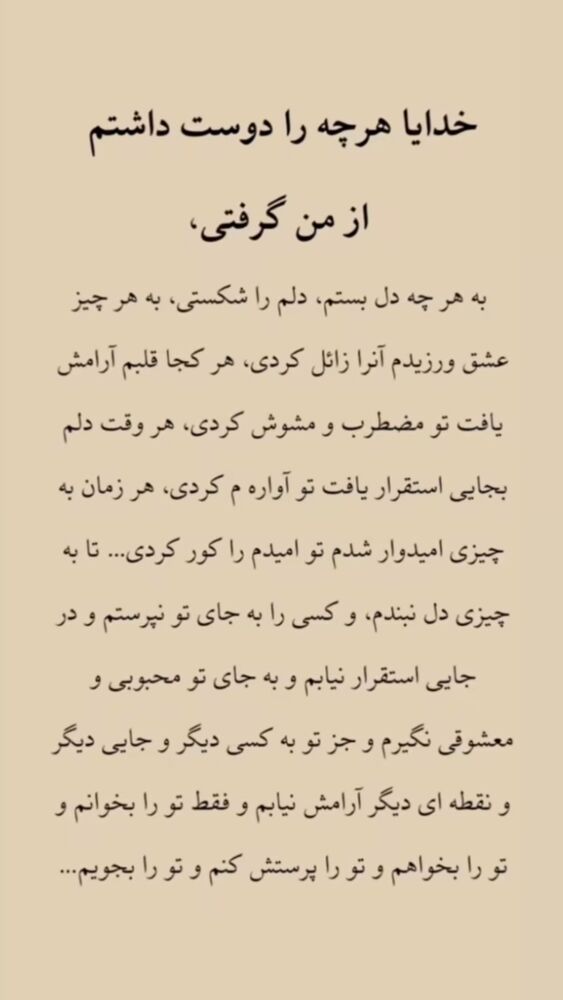 خدایا هرچه را دوست داشتم

از من گرفتی،

به هر چه دل بستم، دلم را شکستی، به هر چیز عشق ورزیدم آنرا زائل کردی، هر کجا قلبم آرامش یافت تو مضطرب و مشوش کردی، هر وقت دلم بجایی استقرار یافت تو آواره م کردی، هر زمان به چیزی امیدوار شدم تو امیدم را کور کردی... تا به چیزی دل نبندم، و کسی را به جای تو نپرستم و در جایی استقرار نیابم و به جای تو محبوبی و معشوقی نگیرم و جز تو به کسی دیگر و جایی دیگر و نقطه ای دیگر آرامش نیابم و فقط تو را بخوانم و تو را بخواهم و تو را پرستش کنم و تو را بجویم...